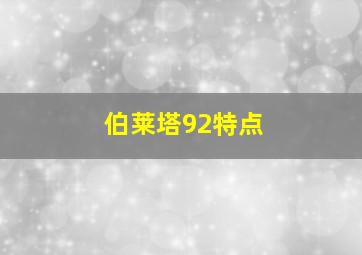 伯莱塔92特点